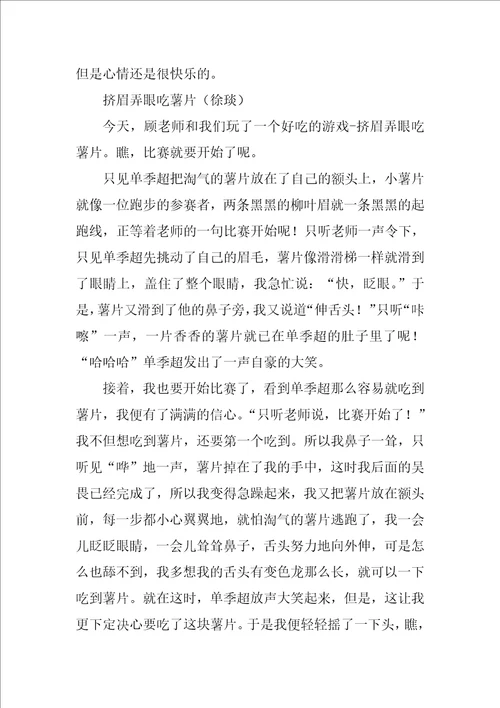 但是心情还是很快乐的。

挤眉弄眼吃薯片（徐琰）

今天，顾老师和我们玩了一个好吃的游戏-挤眉弄眼吃薯片。瞧，比赛就要开始了呢。

只见单季超把淘气的薯片放在了自己的额头上，小薯片就像一位跑步的参赛者，两条黑黑的柳叶眉就一条黑黑的起跑线，正等着老师的一句比赛开始呢！只听老师一声令下，只见单季超先挑动了自己的眉毛，薯片像滑滑梯一样就滑到了眼睛上，盖住了整个眼睛，我急忙说：“快，眨眼。”于是，薯片又滑到了他的鼻子旁，我又说道“伸舌头！”只听“咔嚓”一声，一片香香的薯片就已在单季超的肚子里了呢！“哈哈哈”单季超发出了一声自豪的大笑。

接着，我也要开始比赛了，看到单季超那么容易就吃到薯片，我便有了满满的信心。“只听老师说，比赛开始了！”我不但想吃到薯片，还要第一个吃到。所以我鼻子一耸，只听见“哗”地一声，薯片掉在了我的手中，这时我后面的吴畏已经完成了，所以我变得急躁起来，我又把薯片放在额头前，每一步都小心翼翼地，就怕淘气的薯片逃跑了，我一会儿眨眨眼睛，一会儿耸耸鼻子，舌头努力地向外伸，可是怎么也舔不到，我多想我的舌头有变色龙那么长，就可以一下吃到薯片。就在这时，单季超放声大笑起来，但是，这让我更下定决心要吃了这块薯片。于是我便轻轻摇了一下头，瞧，